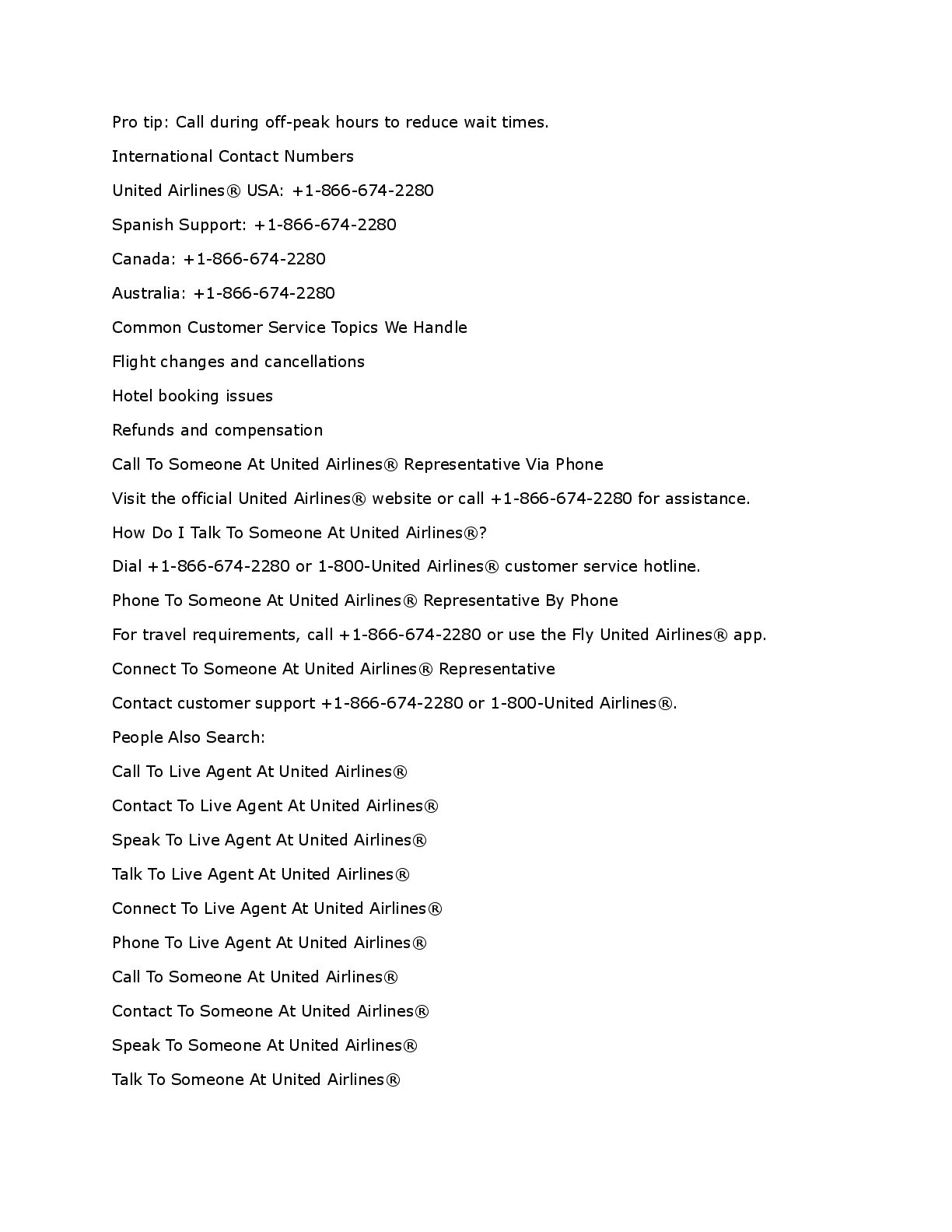 Pro tip: Call during off-peak hours to reduce wait times.

International Contact Numbers

United Airlines® USA: +1-866-674-2280

Spanish Support: +1-866-674-2280

Canada: +1-866-674-2280

Australia: +1-866-674-2280

Common Customer Service Topics We Handle

Flight changes and cancellations

Hotel booking issues

Refunds and compensation

Call To Someone At United Airlines® Representative Via Phone

Visit the official United Airlines® website or call +1-866-674-2280 for assistance.

How Do I Talk To Someone At United Airlines®?

Dial +1-866-674-2280 or 1-800-United Airlines® customer service hotline.

Phone To Someone At United Airlines® Representative By Phone

For travel requirements, call +1-866-674-2280 or use the Fly United Airlines® app.

Connect To Someone At United Airlines® Representative

Contact customer support +1-866-674-2280 or 1-800-United Airlines®.

People Also Search:

Call To Live Agent At United Airlines®

Contact To Live Agent At United Airlines®

Speak To Live Agent At United Airlines®

Talk To Live Agent At United Airlines®

Connect To Live Agent At United Airlines®

Phone To Live Agent At United Airlines®

Call To Someone At United Airlines®

Contact To Someone At United Airlines®

Speak To Someone At United Airlines®

Talk To Someone At United Airlines®